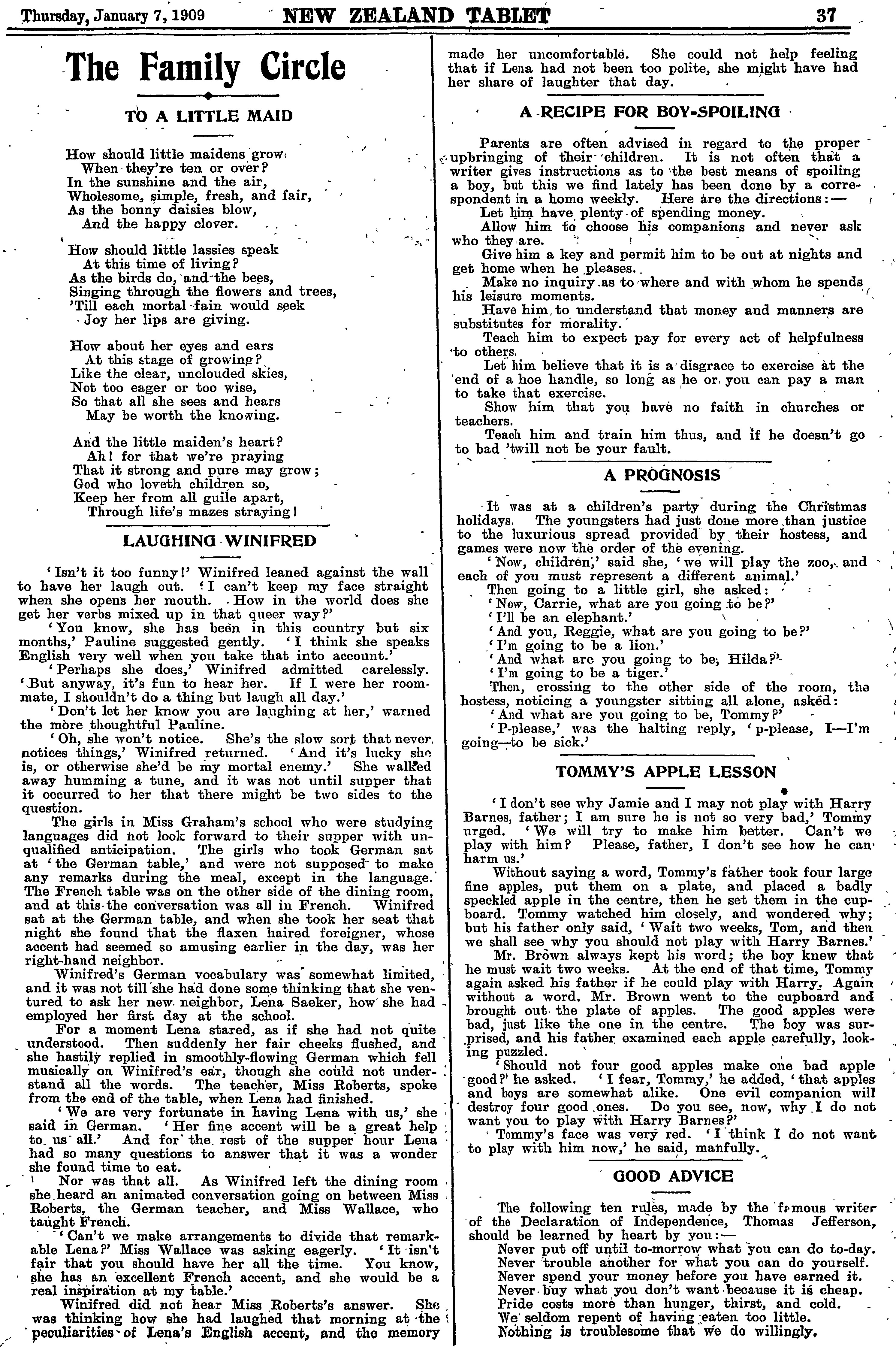 Thursday, January 7, 1909 NEW ZEALAND TABLET 37

The Family Circle

TO A LITTLE MAID

How should little maidens grow
When they're ten or over?
In the sunshine and the air,
Wholesome, simple, fresh, and fair,
As the bonny daisies blow,
And the happy clover.

How should little lassies speak
At this time of living?
As the birds do, and the bees,
Singing through the flowers and trees,
'Till each mortal fain would seek
Joy her lips are giving.

How about her eyes and ears
At this stage of growing?
Like the clear, unclouded skies,
Not too eager or too wise,
So that all she sees and hears
May be worth the knowing.

And the little maiden's heart?
Ah! for that we're praying
That it strong and pure may grow;
God who loveth children so,
Keep her from all guile apart,
Through life's mazes straying!

LAUGHING WINIFRED

'Isn't it too funny!' Winifred leaned against the wall to have her laugh out. 'I can't keep my face straight when she opens her mouth. How in the world does she get her verbs mixed up in that queer way?'

'You know, she has been in this country but six months,' Pauline suggested gently. 'I think she speaks English very well when you take that into account.'

'Perhaps she does,' Winifred admitted carelessly. 'But anyway, it's fun to hear her. If I were her roommate, I shouldn't do a thing but laugh all day.'

'Don't let her know you are laughing at her,' warned the more thoughtful Pauline.

'Oh, she won't notice. She's the slow sort that never notices things,' Winifred returned. 'And it's lucky she is, or otherwise she'd be my mortal enemy.' She walked away humming a tune, and it was not until supper that it occurred to her that there might be two sides to the question.

The girls in Miss Graham's school who were studying languages did not look forward to their supper with unqualified anticipation. The girls who took German sat at 'the German table,' and were not supposed to make any remarks during the meal, except in the language. The French table was on the other side of the dining room, and at this the conversation was all in French. Winifred sat at the German table, and when she took her seat that night she found that the flaxen haired foreigner, whose accent had seemed so amusing earlier in the day, was her right-hand neighbor.

Winifred's German vocabulary was somewhat limited, and it was not till she had done some thinking that she ventured to ask her new neighbor, Lena Saeker, how she had employed her first day at the school.

For a moment Lena stared, as if she had not quite understood. Then suddenly her fair cheeks flushed, and she hastily replied in smoothly-flowing German which fell musically on Winifred's ear, though she could not understand all the words. The teacher, Miss Roberts, spoke from the end of the table, when Lena had finished.

'We are very fortunate in having Lena with us,' she said in German. 'Her fine accent will be a great help to us all.' And for the rest of the supper hour Lena had so many questions to answer that it was a wonder she found time to eat.

Nor was that all. As Winifred left the dining room she heard an animated conversation going on between Miss Roberts, the German teacher, and Miss Wallace, who taught French.

'Can't we make arrangements to divide that remarkable Lena?' Miss Wallace was asking eagerly. 'It isn't fair that you should have her all the time. You know, she has an excellent French accent, and she would be a real inspiration at my table.'

Winifred did not hear Miss Roberts's answer. She was thinking how she had laughed that morning at the peculiarities of Lena's English accent, and the memory made her uncomfortable. She could not help feeling that if Lena had not been too polite, she might have had her share of laughter that day.

A RECIPE FOR BOY-SPOILING

Parents are often advised in regard to the proper upbringing of their children. It is not often that a writer gives instructions as to the best means of spoiling a boy, but this we find lately has been done by a correspondent in a home weekly. Here are the directions:—

Let him have plenty of spending money.

Allow him to choose his companions and never ask who they are.

Give him a key and permit him to be out at nights and get home when he pleases.

Make no inquiry as to where and with whom he spends his leisure moments.

Have him to understand that money and manners are substitutes for morality.

Teach him to expect pay for every act of helpfulness to others.

Let him believe that it is a disgrace to exercise at the end of a hoe handle, so long as he or you can pay a man to take that exercise.

Show him that you have no faith in churches or teachers.

Teach him and train him thus, and if he doesn't go to bad 'twill not be your fault.

A PROGNOSIS

It was at a children's party during the Christmas holidays. The youngsters had just done more than justice to the luxurious spread provided by their hostess, and games were now the order of the evening.

'Now, children,' said she, 'we will play the zoo, and each of you must represent a different animal.'

Then going to a little girl, she asked:

'Now, Carrie, what are you going to be?'

'I'll be an elephant.'

'And you, Reggie, what are you going to be?'

'I'm going to be a lion.'

'And what are you going to be, Hilda?'

'I'm going to be a tiger.'

Then, crossing to the other side of the room, the hostess, noticing a youngster sitting all alone, asked:

'And what are you going to be, Tommy?'

'P-please,' was the halting reply, 'p-please, I—I'm going—to be sick.'

TOMMY'S APPLE LESSON

'I don't see why Jamie and I may not play with Harry Barnes, father; I am sure he is not so very bad,' Tommy urged. 'We will try to make him better. Can't we play with him? Please, father, I don't see how he can harm us.'

Without saying a word, Tommy's father took four large fine apples, put them on a plate, and placed a badly speckled apple in the centre, then he set them in the cupboard. Tommy watched him closely, and wondered why; but his father only said, 'Wait two weeks, Tom, and then we shall see why you should not play with Harry Barnes.'

Mr. Brown always kept his word; the boy knew that he must wait two weeks. At the end of that time, Tommy again asked his father if he could play with Harry. Again without a word, Mr. Brown went to the cupboard and brought out the plate of apples. The good apples were bad, just like the one in the centre. The boy was surprised, and his father examined each apple carefully, looking puzzled.

'Should not four good apples make one bad apple good?' he asked. 'I fear, Tommy,' he added, 'that apples and boys are somewhat alike. One evil companion will destroy four good ones. Do you see, now, why I do not want you to play with Harry Barnes?'

Tommy's face was very red. 'I think I do not want to play with him now,' he said, manfully.

GOOD ADVICE

The following ten rules, made by the famous writer of the Declaration of Independence, Thomas Jefferson, should be learned by heart by you:—

Never put off until to-morrow what you can do to-day.
Never trouble another for what you can do yourself.
Never spend your money before you have earned it.
Never buy what you don't want because it is cheap.
Pride costs more than hunger, thirst, and cold.
We seldom repent of having eaten too little.
Nothing is troublesome that we do willingly.